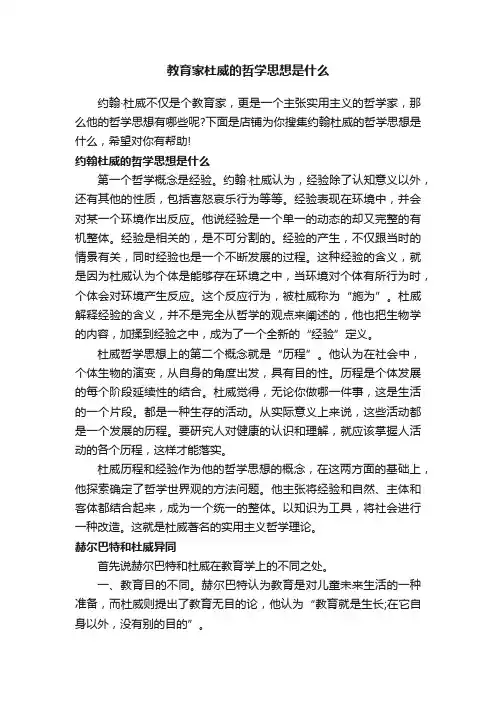 教育家杜威的哲学思想是什么

约翰·杜威不仅是个教育家，更是一个主张实用主义的哲学家，那么他的哲学思想有哪些呢?下面是店铺为你搜集约翰杜威的哲学思想是什么，希望对你有帮助!

约翰杜威的哲学思想是什么

第一个哲学概念是经验。约翰·杜威认为，经验除了认知意义以外，还有其他的性质，包括喜怒哀乐行为等等。经验表现在环境中，并会对某一个环境作出反应。他说经验是一个单一的动态的却又完整的有机整体。经验是相关的，是不可分割的。经验的产生，不仅跟当时的情景有关，同时经验也是一个不断发展的过程。这种经验的含义，就是因为杜威认为个体是能够存在环境之中，当环境对个体有所行为时，个体会对环境产生反应。这个反应行为，被杜威称为“施为”。杜威解释经验的含义，并不是完全从哲学的观点来阐述的，他也把生物学的内容，加揉到经验之中，成为了一个全新的“经验”定义。

杜威哲学思想上的第二个概念就是“历程”。他认为在社会中，个体生物的演变，从自身的角度出发，具有目的性。历程是个体发展的每个阶段延续性的结合。杜威觉得，无论你做哪一件事，这是生活的一个片段。都是一种生存的活动。从实际意义上来说，这些活动都是一个发展的历程。要研究人对健康的认识和理解，就应该掌握人活动的各个历程，这样才能落实。

杜威历程和经验作为他的哲学思想的概念，在这两方面的基础上，他探索确定了哲学世界观的方法问题。他主张将经验和自然、主体和客体都结合起来，成为一个统一的整体。以知识为工具，将社会进行一种改造。这就是杜威著名的实用主义哲学理论。

赫尔巴特和杜威异同

首先说赫尔巴特和杜威在教育学上的不同之处。

一、教育目的不同。赫尔巴特认为教育是对儿童未来生活的一种准备，而杜威则提出了教育无目的论，他认为“教育就是生长;在它自身以外，没有别的目的”。